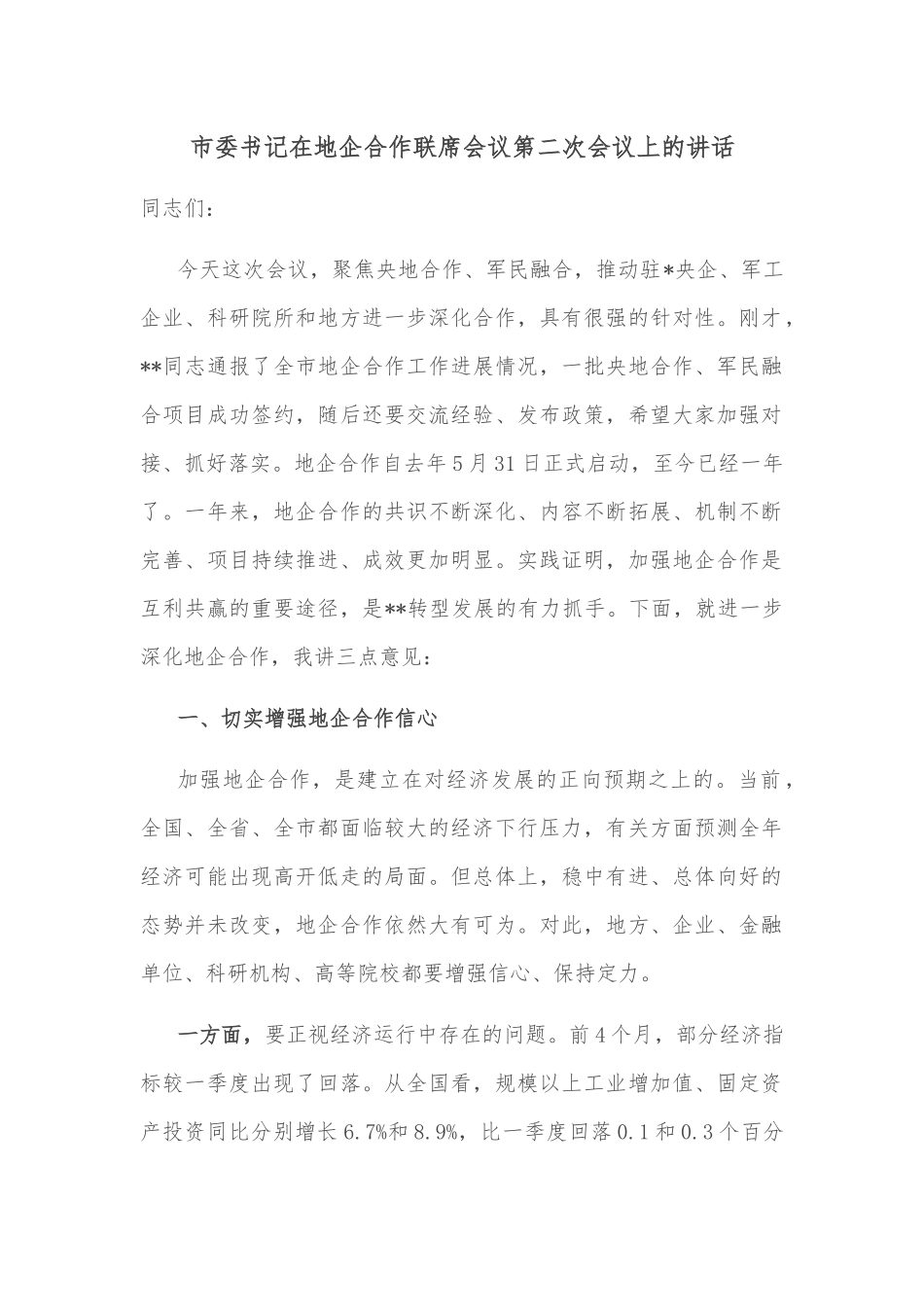 市委书记在地企合作联席会议第二次会议上的讲话

同志们：

今天这次会议，聚焦央地合作、军民融合，推动驻*央企、军工企业、科研院所和地方进一步深化合作，具有很强的针对性。刚才，**同志通报了全市地企合作工作进展情况，一批央地合作、军民融合项目成功签约，随后还要交流经验、发布政策，希望大家加强对接、抓好落实。地企合作自去年5月31日正式启动，至今已经一年了。一年来，地企合作的共识不断深化、内容不断拓展、机制不断完善、项目持续推进、成效更加明显。实践证明，加强地企合作是互利共赢的重要途径，是**转型发展的有力抓手。下面，就进一步深化地企合作，我讲三点意见：

一、切实增强地企合作信心

加强地企合作，是建立在对经济发展的正向预期之上的。当前，全国、全省、全市都面临较大的经济下行压力，有关方面预测全年经济可能出现高开低走的局面。但总体上，稳中有进、总体向好的态势并未改变，地企合作依然大有可为。对此，地方、企业、金融单位、科研机构、高等院校都要增强信心、保持定力。

一方面，要正视经济运行中存在的问题。前4个月，部分经济指标较一季度出现了回落。从全国看，规模以上工业增加值、固定资产投资同比分别增长6.7%和8.9%，比一季度回落0.1和0.3个百分